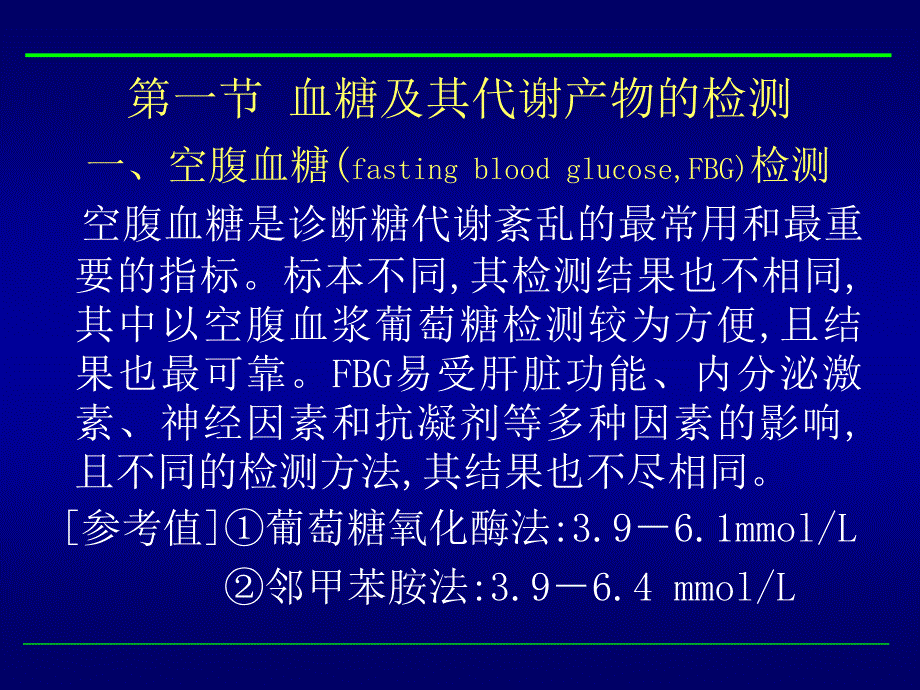 第一节 血糖及其代谢产物的检测

一、空腹血糖(fasting blood glucose,FBG)检测

空腹血糖是诊断糖代谢紊乱的最常用和最重要的指标。标本不同,其检测结果也不相同,其中以空腹血浆葡萄糖检测较为方便,且结果也最可靠。FBG易受肝脏功能、内分泌激素、神经因素和抗凝剂等多种因素的影响,且不同的检测方法,其结果也不尽相同。

[参考值]①葡萄糖氧化酶法:3.9－6.1mmol/L

②邻甲苯胺法:3.9－6.4 mmol/L